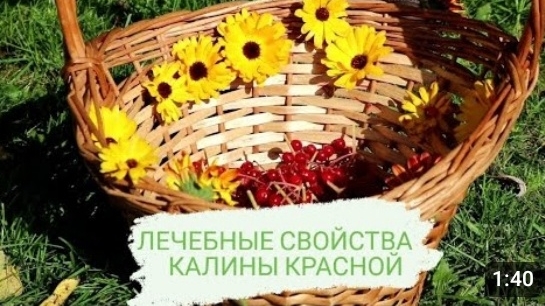 ЛЕЧЕБНЫЕ СВОЙСТВА
КАЛИНЫ КРАСНОЙ

1:40